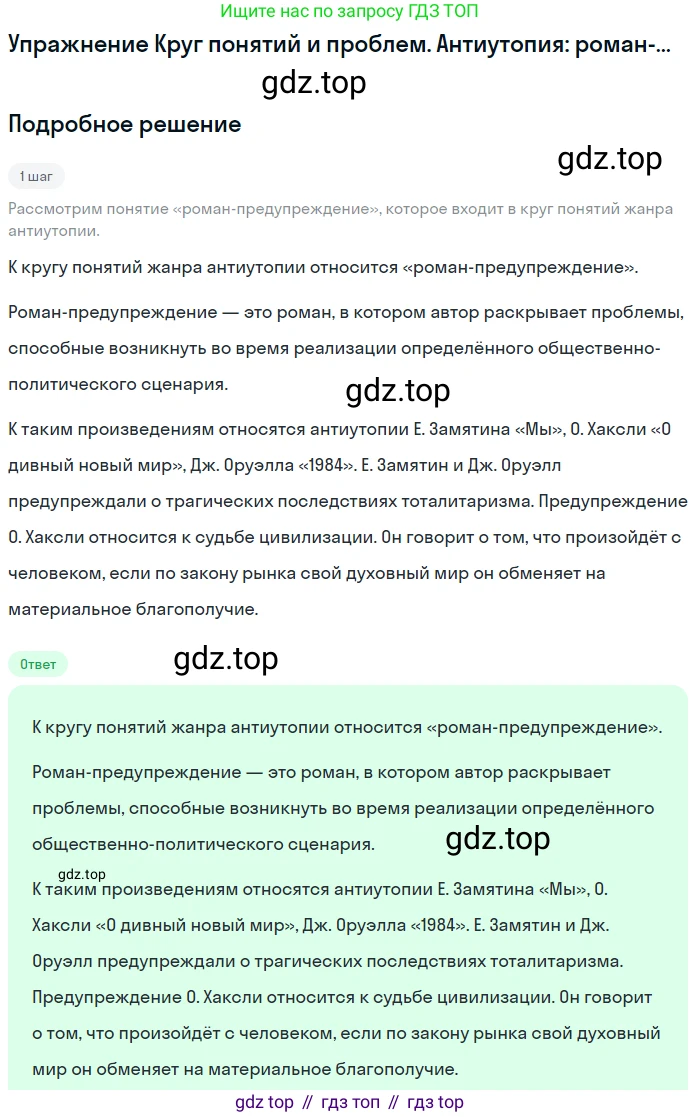 Ищите нас по запросу ГДЗ ТОП

Упражнение Круг понятий и проблем. Антиутопия: роман-...

gdz.top

Подробное решение

gdz.top

1 шаг

Рассмотрим понятие «роман-предупреждение», которое входит в круг понятий жанра антиутопии.

К кругу понятий жанра антиутопии относится «роман-предупреждение».

Роман-предупреждение — это роман, в котором автор раскрывает проблемы, способные возникнуть во время реализации определённого общественно-политического сценария.

gdz.top

К таким произведениям относятся антиутопии Е. Замятина «Мы», О. Хаксли «О дивный новый мир», Дж. Оруэлла «1984». Е. Замятин и Дж. Оруэлл предупреждали о трагических последствиях тоталитаризма. Предупреждение О. Хаксли относится к судьбе цивилизации. Он говорит о том, что произойдёт с человеком, если по закону рынка свой духовный мир он обменяет на материальное благополучие.

Ответ

gdz.top

К кругу понятий жанра антиутопии относится «роман-предупреждение».

Роман-предупреждение — это роман, в котором автор раскрывает проблемы, способные возникнуть во время реализации определённого общественно-политического сценария.

gdz.top

gdz.top

К таким произведениям относятся антиутопии Е. Замятина «Мы», О. Хаксли «О дивный новый мир», Дж. Оруэлла «1984». Е. Замятин и Дж. Оруэлл предупреждали о трагических последствиях тоталитаризма. Предупреждение О. Хаксли относится к судьбе цивилизации. Он говорит о том, что произойдёт с человеком, если по закону рынка свой духовный мир он обменяет на материальное благополучие.

gdz top // гдз топ // гдз top